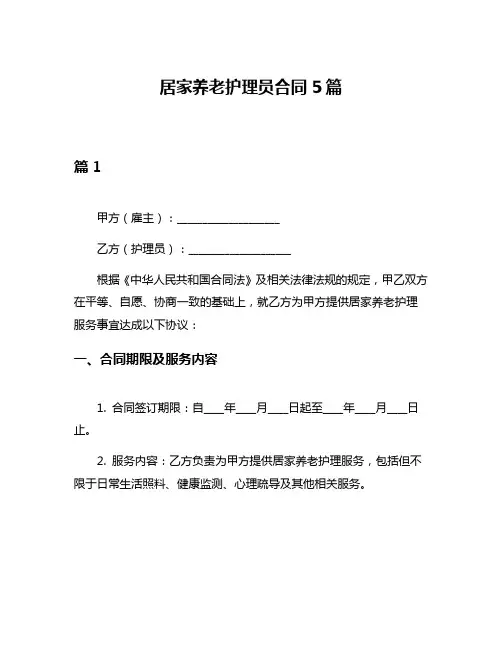 居家养老护理员合同 5 篇

篇 1

甲方（雇主）：__________________

乙方（护理员）：__________________

根据《中华人民共和国合同法》及相关法律法规的规定，甲乙双方在平等、自愿、协商一致的基础上，就乙方为甲方提供居家养老护理服务事宜达成以下协议：

一、合同期限及服务内容

1. 合同签订期限：自____年____月____日起至____年____月____日止。

2. 服务内容：乙方负责为甲方提供居家养老护理服务，包括但不限于日常生活照料、健康监测、心理疏导及其他相关服务。